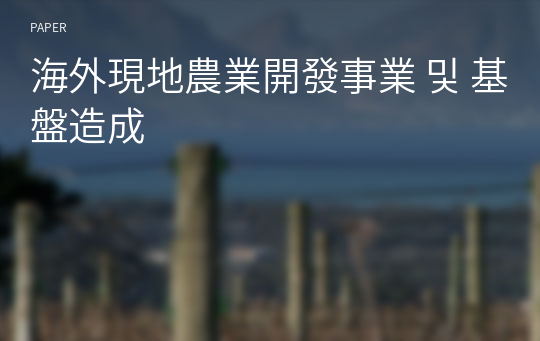 PAPER

海外現地農業開發事業 및 基盤造成